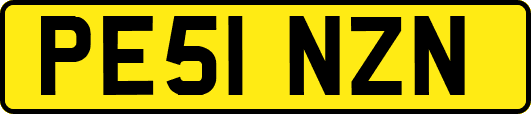 PE51 NZN